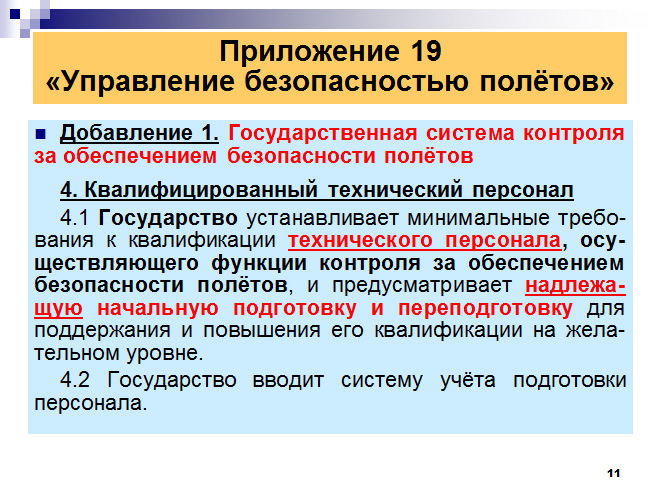 Приложение 19
«Управление безопасностью полётов»

Добавление 1. Государственная система контроля за обеспечением безопасности полётов

4. Квалифицированный технический персонал

4.1 Государство устанавливает минимальные требования к квалификации технического персонала, осуществляющего функции контроля за обеспечением безопасности полётов, и предусматривает надлежащую начальную подготовку и переподготовку для поддержания и повышения его квалификации на желательном уровне.

4.2 Государство вводит систему учёта подготовки персонала.

11